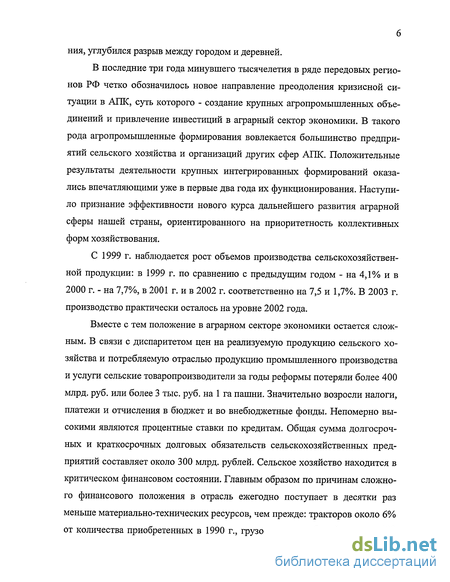 6

ния, углубился разрыв между городом и деревней.

В последние три года минувшего тысячелетия в ряде передовых регионов РФ четко обозначилось новое направление преодоления кризисной ситуации в АПК, суть которого - создание крупных агропромышленных объединений и привлечение инвестиций в аграрный сектор экономики. В такого рода агропромышленные формирования вовлекается большинство предприятий сельского хозяйства и организаций других сфер АПК. Положительные результаты деятельности крупных интегрированных формирований оказались впечатляющими уже в первые два года их функционирования. Наступило признание эффективности нового курса дальнейшего развития аграрной сферы нашей страны, ориентированного на приоритетность коллективных форм хозяйствования.

С 1999 г. наблюдается рост объемов производства сельскохозяйственной продукции: в 1999 г. по сравнению с предыдущим годом - на 4,1% и в 2000 г. - на 7,7%, в 2001 г. и в 2002 г. соответственно на 7,5 и 1,7%. В 2003 г. производство практически осталось на уровне 2002 года.

Вместе с тем положение в аграрном секторе экономики остается сложным. В связи с диспаритетом цен на реализуемую продукцию сельского хозяйства и потребляемую отраслью продукцию промышленного производства и услуги сельские товаропроизводители за годы реформы потеряли более 400 млрд. руб. или более 3 тыс. руб. на 1 га пашни. Значительно возросли налоги, платежи и отчисления в бюджет и во внебюджетные фонды. Непомерно высокими являются процентные ставки по кредитам. Общая сумма долгосрочных и краткосрочных долговых обязательств сельскохозяйственных предприятий составляет около 300 млрд. рублей. Сельское хозяйство находится в критическом финансовом состоянии. Главным образом по причинам сложного финансового положения в отрасль ежегодно поступает в десятки раз меньше материально-технических ресурсов, чем прежде: тракторов около 6% от количества приобретенных в 1990 г., грузо

dsLib.net
библиотека диссертаций